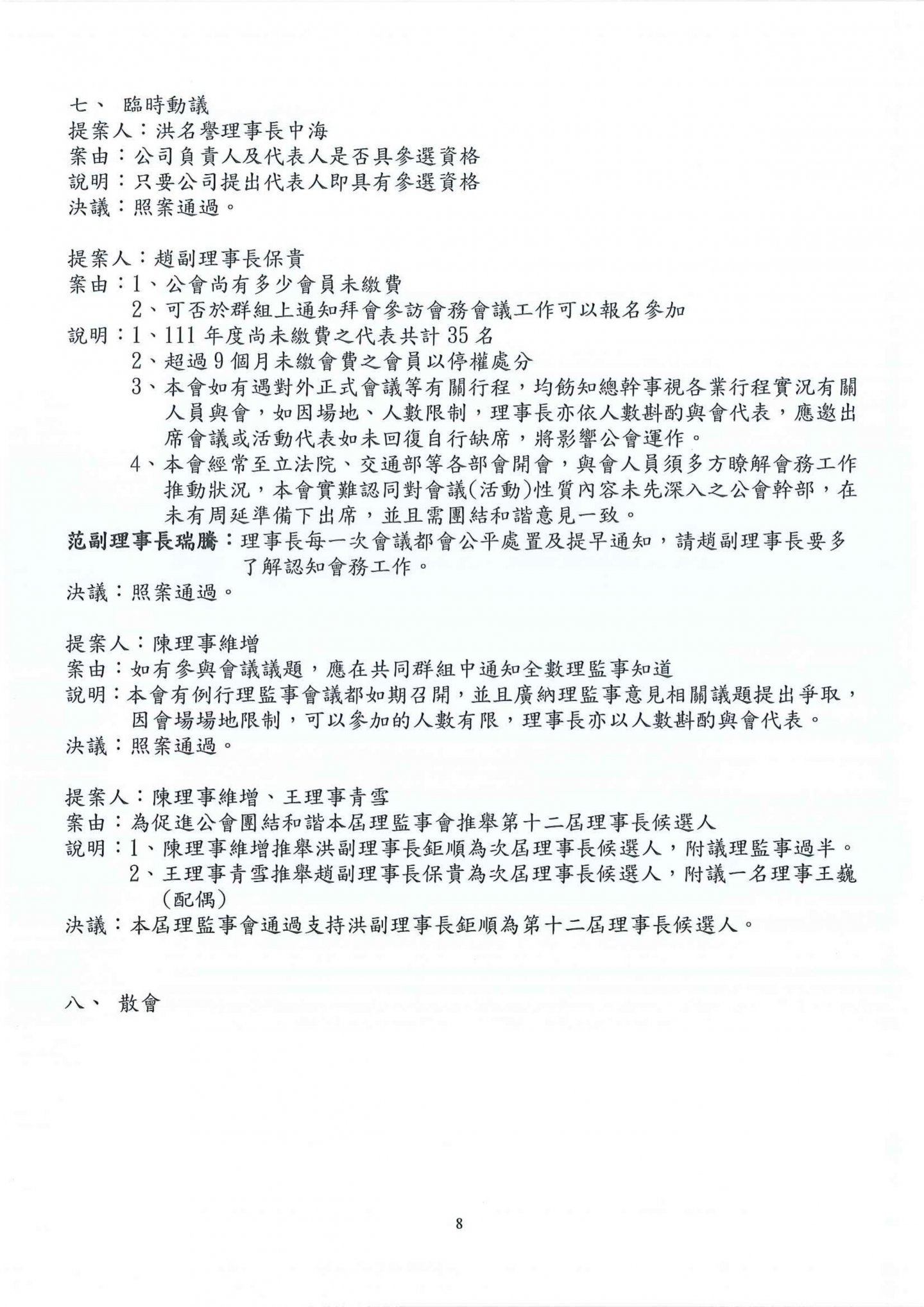 七、 臨時動議
提案人：洪名譽理事長中海
案由：公司負責人及代表人是否具參選資格
說明：只要公司提出代表人即具有參選資格
決議：照案通過。

提案人：趙副理事長保貴
案由：1、公會尚有多少會員未繳費
2、可否於群組上通知拜會參訪會務會議工作可以報名參加
說明：1、111 年度尚未繳費之代表共計 35 名
2、超過 9 個月未繳會費之會員以停權處分
3、本會如有遇對外正式會議等有關行程，均飭知總幹事視各業行程實況有關人員與會，如因場地、人數限制，理事長亦依人數斟酌與會代表，應邀出席會議或活動代表如未回復自行缺席，將影響公會運作。
4、本會經常至立法院、交通部等各部會開會，與會人員須多方瞭解會務工作推動狀況，本會實難認同對會議(活動)性質內容未先深入之公會幹部，在未有周延準備下出席，並且需團結和諧意見一致。
范副理事長瑞騰：理事長每一次會議都會公平處置及提早通知，請趙副理事長要多了解認知會務工作。
決議：照案通過。

提案人：陳理事維增
案由：如有參與會議議題，應在共同群組中通知全數理監事知道
說明：本會有例行理監事會議都如期召開，並且廣納理監事意見相關議題提出爭取，因會場場地限制，可以參加的人數有限，理事長亦以人數斟酌與會代表。
決議：照案通過。

提案人：陳理事維增、王理事青雪
案由：為促進公會團結和諧本屆理監事會推舉第十二屆理事長候選人
說明：1、陳理事維增推舉洪副理事長鉅順為次屆理事長候選人，附議理監事過半。
2、王理事青雪推舉趙副理事長保貴為次屆理事長候選人，附議一名理事王巍(配偶)
決議：本屆理監事會通過支持洪副理事長鉅順為第十二屆理事長候選人。

八、 散會

8